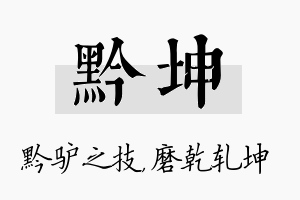 黔坤

黔驴之技,磨乾轧坤